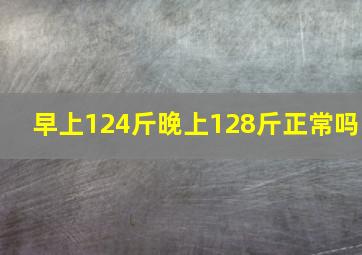 早上124斤晚上128斤正常吗